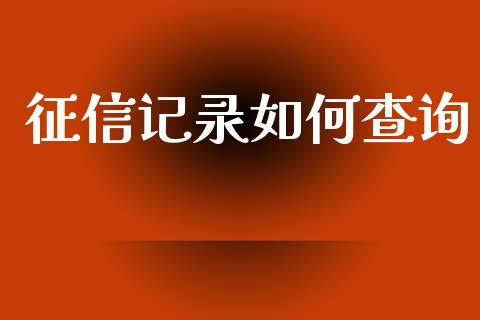 征信记录如何查询